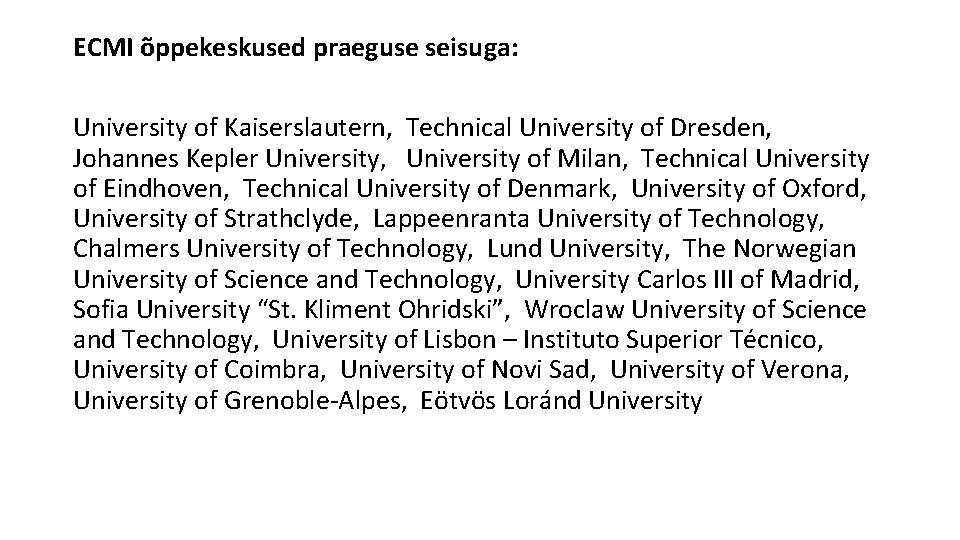 ECMI õppekeskused praeguse seisuga:

University of Kaiserslautern, Technical University of Dresden, Johannes Kepler University, University of Milan, Technical University of Eindhoven, Technical University of Denmark, University of Oxford, University of Strathclyde, Lappeenranta University of Technology, Chalmers University of Technology, Lund University, The Norwegian University of Science and Technology, University Carlos III of Madrid, Sofia University “St. Kliment Ohridski”, Wroclaw University of Science and Technology, University of Lisbon – Instituto Superior Técnico, University of Coimbra, University of Novi Sad, University of Verona, University of Grenoble-Alpes, Eötvös Loránd University